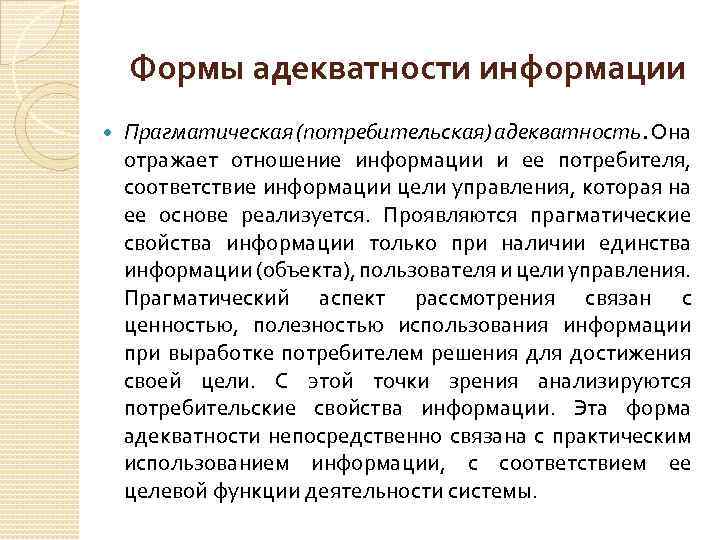 Формы адекватности информации

Прагматическая (потребительская) адекватность. Она отражает отношение информации и ее потребителя, соответствие информации цели управления, которая на ее основе реализуется. Проявляются прагматические свойства информации только при наличии единства информации (объекта), пользователя и цели управления. Прагматический аспект рассмотрения связан с ценностью, полезностью использования информации при выработке потребителем решения для достижения своей цели. С этой точки зрения анализируются потребительские свойства информации. Эта форма адекватности непосредственно связана с практическим использованием информации, с соответствием ее целевой функции деятельности системы.